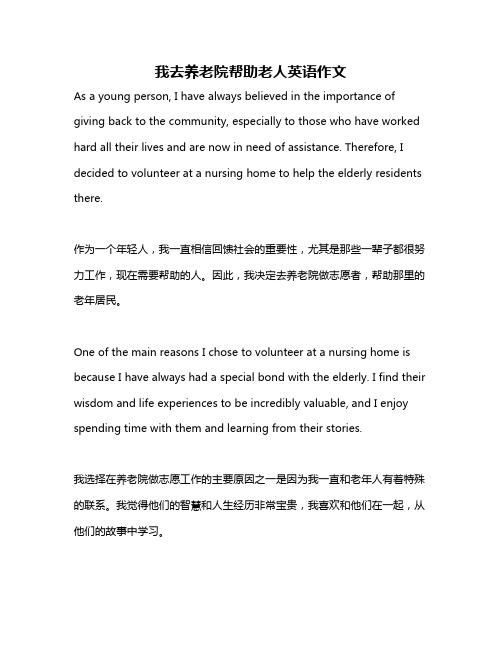 我去养老院帮助老人英语作文

As a young person, I have always believed in the importance of giving back to the community, especially to those who have worked hard all their lives and are now in need of assistance. Therefore, I decided to volunteer at a nursing home to help the elderly residents there.

作为一个年轻人，我一直相信回馈社会的重要性，尤其是那些一辈子都很努力工作，现在需要帮助的人。因此，我决定去养老院做志愿者，帮助那里的老年居民。

One of the main reasons I chose to volunteer at a nursing home is because I have always had a special bond with the elderly. I find their wisdom and life experiences to be incredibly valuable, and I enjoy spending time with them and learning from their stories.

我选择在养老院做志愿工作的主要原因之一是因为我一直和老年人有着特殊的联系。我觉得他们的智慧和人生经历非常宝贵，我喜欢和他们在一起，从他们的故事中学习。